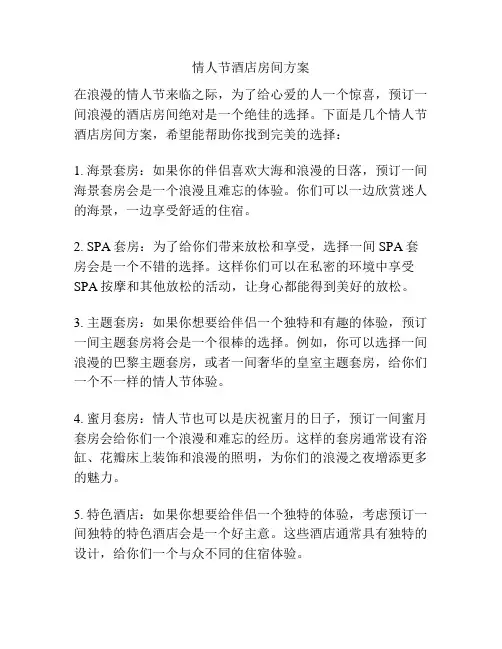 情人节酒店房间方案

在浪漫的情人节来临之际，为了给心爱的人一个惊喜，预订一间浪漫的酒店房间绝对是一个绝佳的选择。下面是几个情人节酒店房间方案，希望能帮助你找到完美的选择：

1. 海景套房：如果你的伴侣喜欢大海和浪漫的日落，预订一间海景套房会是一个浪漫且难忘的体验。你们可以一边欣赏迷人的海景，一边享受舒适的住宿。

2. SPA 套房：为了给你们带来放松和享受，选择一间 SPA 套房会是一个不错的选择。这样你们可以在私密的环境中享受 SPA 按摩和其他放松的活动，让身心都能得到美好的放松。

3. 主题套房：如果你想要给伴侣一个独特和有趣的体验，预订一间主题套房将会是一个很棒的选择。例如，你可以选择一间浪漫的巴黎主题套房，或者一间奢华的皇室主题套房，给你们一个不一样的情人节体验。

4. 蜜月套房：情人节也可以是庆祝蜜月的日子，预订一间蜜月套房会给你们一个浪漫和难忘的经历。这样的套房通常设有浴缸、花瓣床上装饰和浪漫的照明，为你们的浪漫之夜增添更多的魅力。

5. 特色酒店：如果你想要给伴侣一个独特的体验，考虑预订一间独特的特色酒店会是一个好主意。这些酒店通常具有独特的设计，给你们一个与众不同的住宿体验。